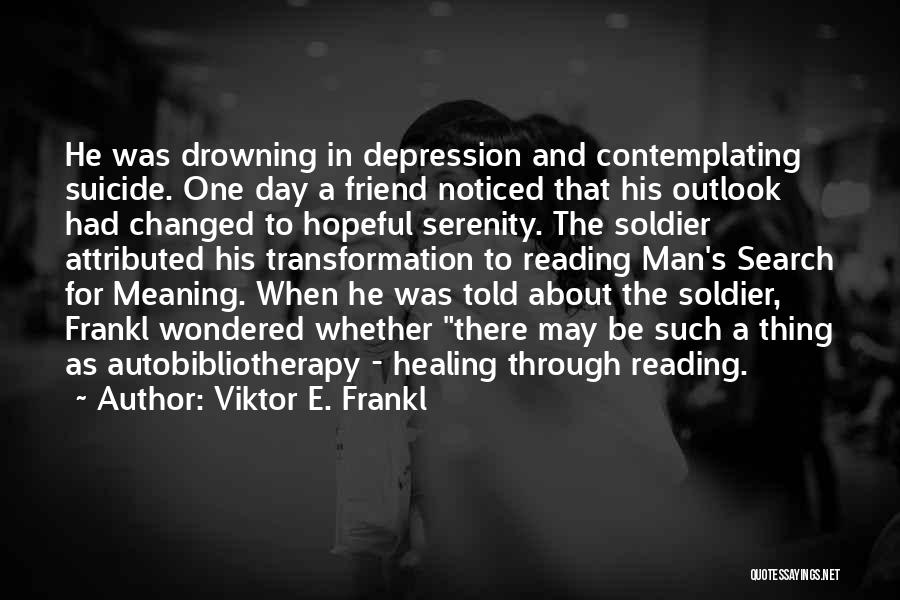 He was drowning in depression and contemplating suicide. One day a friend noticed that his outlook had changed to hopeful serenity. The soldier attributed his transformation to reading Man's Search for Meaning. When he was told about the soldier, Frankl wondered whether "there may be such a thing as autobibliotherapy - healing through reading.

~ Author: Viktor E. Frankl

QUOTESSAYINGS.NET